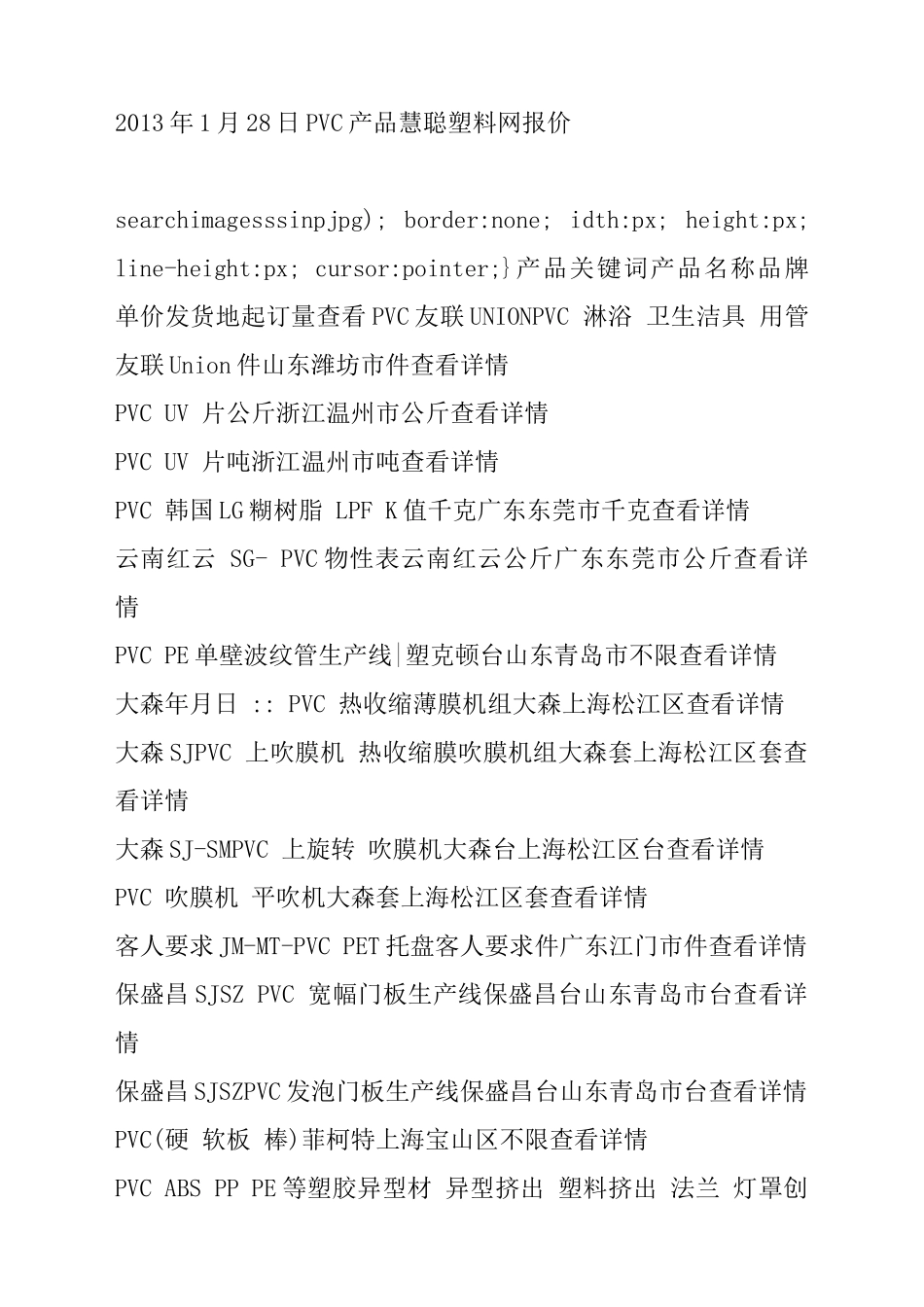 2013年1月28日PVC产品慧聪塑料网报价

searchimagesssinpjpg); border:none; idth:px; height:px; line-height:px; cursor:pointer;}产品关键词产品名称品牌单价发货地起订量查看PVC友联UNIONPVC 淋浴 卫生洁具 用管友联Union件山东潍坊市件查看详情
PVC UV 片公斤浙江温州市公斤查看详情
PVC UV 片吨浙江温州市吨查看详情
PVC 韩国LG糊树脂 LPF K值千克广东东莞市千克查看详情
云南红云 SG- PVC物性表云南红云公斤广东东莞市公斤查看详情
PVC PE单壁波纹管生产线|塑克顿台山东青岛市不限查看详情
大森年月日 :: PVC 热收缩薄膜机组大森上海松江区查看详情
大森SJPVC 上吹膜机 热收缩膜吹膜机组大森套上海松江区套查看详情
大森SJ-SMPVC 上旋转 吹膜机大森台上海松江区台查看详情
PVC 吹膜机 平吹机大森套上海松江区套查看详情
客人要求JM-MT-PVC PET托盘客人要求件广东江门市件查看详情
保盛昌SJSZ PVC 宽幅门板生产线保盛昌台山东青岛市台查看详情
保盛昌SJSZPVC发泡门板生产线保盛昌台山东青岛市台查看详情
PVC(硬 软板 棒)菲柯特上海宝山区不限查看详情
PVC ABS PP PE等塑胶异型材 异型挤出 塑料挤出 法兰 灯罩创